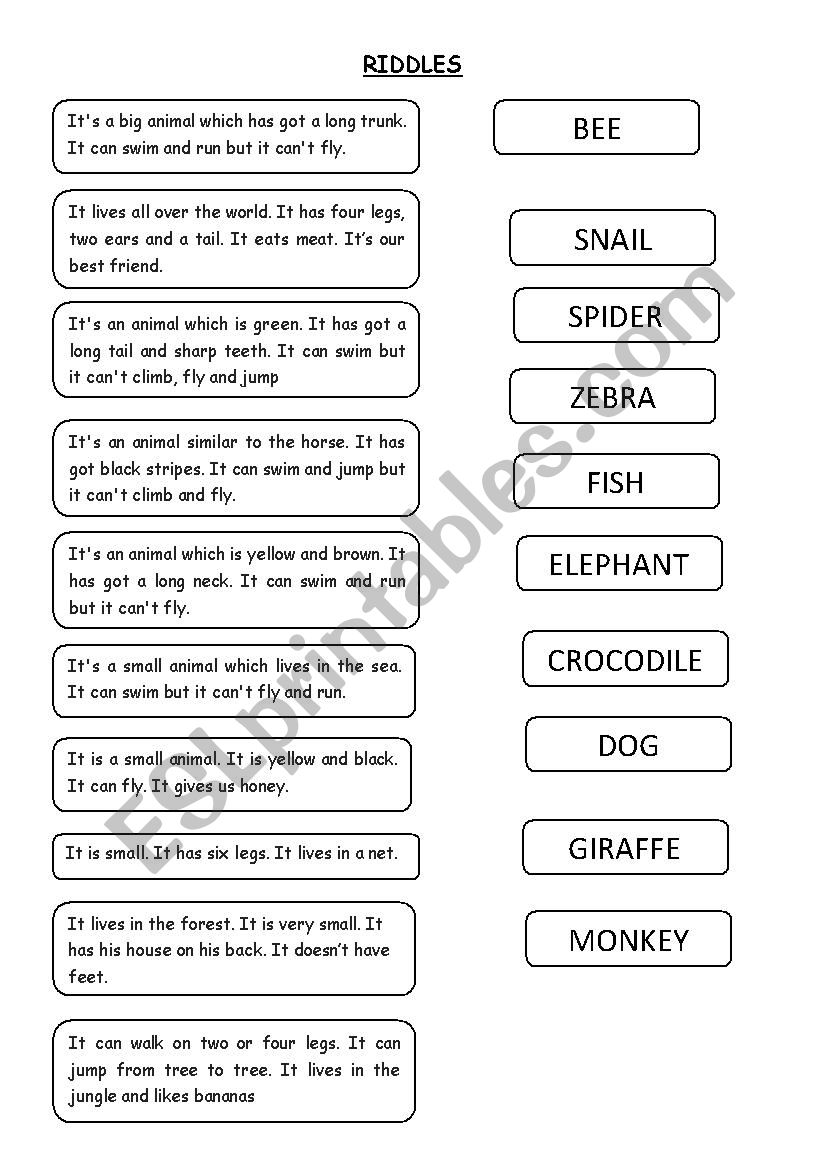 RIDDLES

It's a big animal which has got a long trunk. It can swim and run but it can't fly.

It lives all over the world. It has four legs, two ears and a tail. It eats meat. It's our best friend.

It's an animal which is green. It has got a long tail and sharp teeth. It can swim but it can't climb, fly and jump

It's an animal similar to the horse. It has got black stripes. It can swim and jump but it can't climb and fly.

It's an animal which is yellow and brown. It has got a long neck. It can swim and run but it can't fly.

It's a small animal which lives in the sea. It can swim but it can't fly and run.

It is a small animal. It is yellow and black. It can fly. It gives us honey.

It is small. It has six legs. It lives in a net.

It lives in the forest. It is very small. It has his house on his back. It doesn't have feet.

It can walk on two or four legs. It can jump from tree to tree. It lives in the jungle and likes bananas

BEE

SNAIL

SPIDER

ZEBRA

FISH

ELEPHANT

CROCODILE

DOG

GIRAFFE

MONKEY

ESLprintables.com